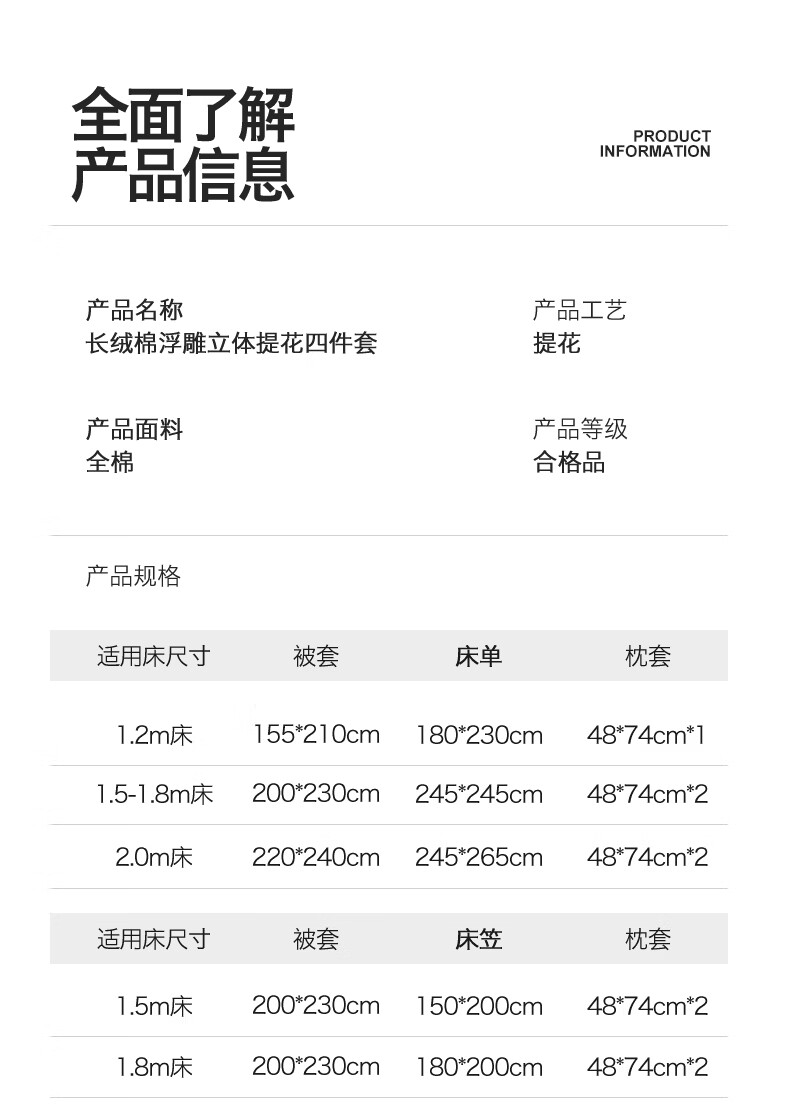 全面了解
产品信息

PRODUCT
INFORMATION

产品名称
长绒棉浮雕立体提花四件套

产品工艺
提花

产品面料
全棉

产品等级
合格品

产品规格

| 适用床尺寸 | 被套 | 床单 | 枕套 |
|---|---|---|---|
| 1.2m床 | 155*210cm | 180*230cm | 48*74cm*1 |
| 1.5-1.8m床 | 200*230cm | 245*245cm | 48*74cm*2 |
| 2.0m床 | 220*240cm | 245*265cm | 48*74cm*2 |

| 适用床尺寸 | 被套 | 床笠 | 枕套 |
|---|---|---|---|
| 1.5m床 | 200*230cm | 150*200cm | 48*74cm*2 |
| 1.8m床 | 200*230cm | 180*200cm | 48*74cm*2 |